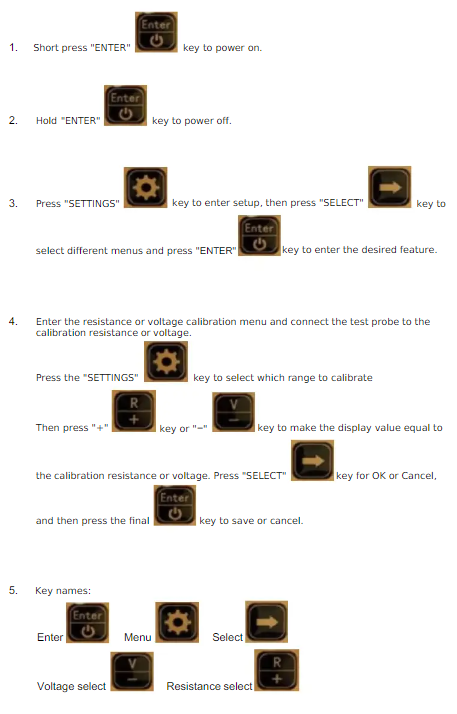 1. Short press "ENTER" Enter key to power on.

2. Hold "ENTER" Enter key to power off.

3. Press "SETTINGS" key to enter setup, then press "SELECT" key to select different menus and press "ENTER" Enter key to enter the desired feature.

4. Enter the resistance or voltage calibration menu and connect the test probe to the calibration resistance or voltage.

Press the "SETTINGS" key to select which range to calibrate

Then press "+" R + key or "−" V − key to make the display value equal to the calibration resistance or voltage. Press "SELECT" key for OK or Cancel, and then press the final Enter key to save or cancel.

5. Key names:

Enter Enter Menu Select

Voltage select V − Resistance select R +